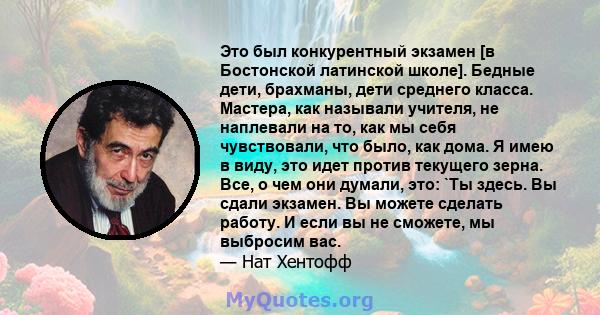 Это был конкурентный экзамен [в Бостонской латинской школе]. Бедные дети, брахманы, дети среднего класса. Мастера, как называли учителя, не наплевали на то, как мы себя чувствовали, что было, как дома. Я имею в виду, это идет против текущего зерна. Все, о чем они думали, это: `Ты здесь. Вы сдали экзамен. Вы можете сделать работу. И если вы не сможете, мы выбросим вас.
— Нат Хентофф

MyQuotes.org